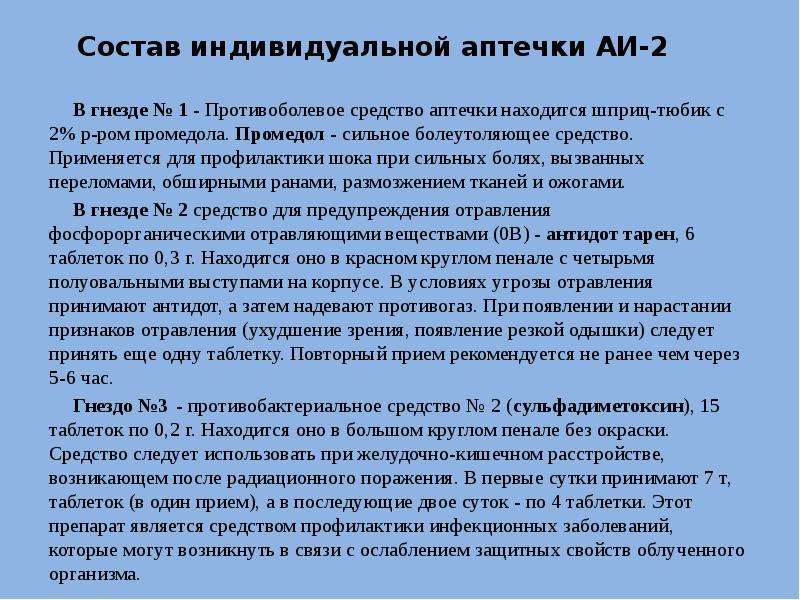 Состав индивидуальной аптечки АИ-2

В гнезде № 1 - Противоболевое средство аптечки находится шприц-тюбик с 2% р-ром промедола. Промедол - сильное болеутоляющее средство. Применяется для профилактики шока при сильных болях, вызванных переломами, обширными ранами, размозжением тканей и ожогами.

В гнезде № 2 средство для предупреждения отравления фосфорорганическими отравляющими веществами (0В) - антидот тарен, 6 таблеток по 0,3 г. Находится оно в красном круглом пенале с четырьмя полуовальными выступами на корпусе. В условиях угрозы отравления принимают антидот, а затем надевают противогаз. При появлении и нарастании признаков отравления (ухудшение зрения, появление резкой одышки) следует принять еще одну таблетку. Повторный прием рекомендуется не ранее чем через 5-6 час.

Гнездо №3 - противобактериальное средство № 2 (сульфадиметоксин), 15 таблеток по 0,2 г. Находится оно в большом круглом пенале без окраски. Средство следует использовать при желудочно-кишечном расстройстве, возникающем после радиационного поражения. В первые сутки принимают 7 т, таблеток (в один прием), а в последующие двое суток - по 4 таблетки. Этот препарат является средством профилактики инфекционных заболеваний, которые могут возникнуть в связи с ослаблением защитных свойств облученного организма.